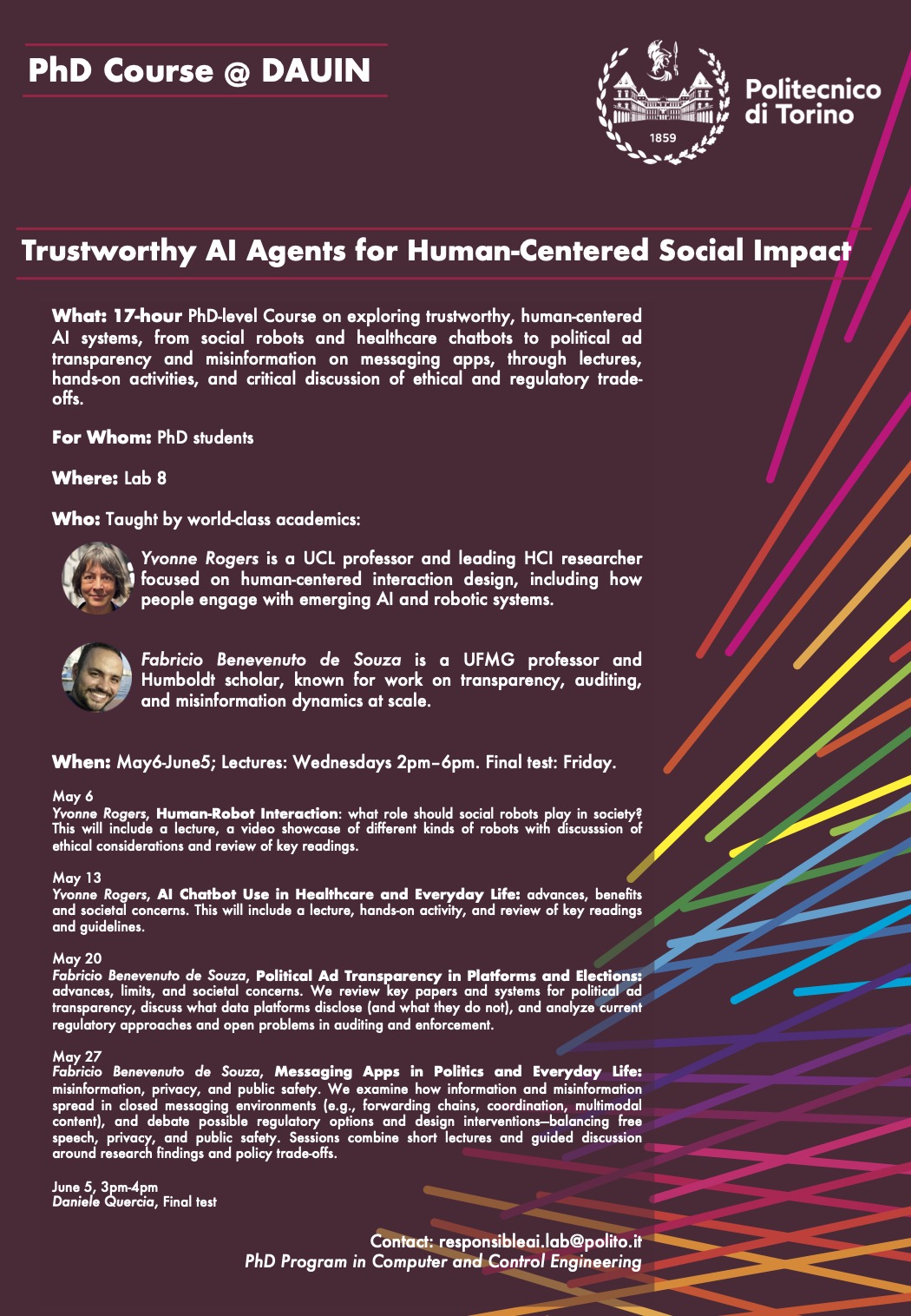 PhD Course @ DAUIN

1859

Politecnico di Torino

Trustworthy AI Agents for Human-Centered Social Impact

What: 17-hour PhD-level Course on exploring trustworthy, human-centered AI systems, from social robots and healthcare chatbots to political ad transparency and misinformation on messaging apps, through lectures, hands-on activities, and critical discussion of ethical and regulatory trade-offs.

For Whom: PhD students

Where: Lab 8

Who: Taught by world-class academics:

Yvonne Rogers is a UCL professor and leading HCI researcher focused on human-centered interaction design, including how people engage with emerging AI and robotic systems.

Fabricio Benevenuto de Souza is a UFMG professor and Humboldt scholar, known for work on transparency, auditing, and misinformation dynamics at scale.

When: May6-June5; Lectures: Wednesdays 2pm–6pm. Final test: Friday.

May 6
Yvonne Rogers, Human-Robot Interaction: what role should social robots play in society? This will include a lecture, a video showcase of different kinds of robots with discusssion of ethical considerations and review of key readings.

May 13
Yvonne Rogers, AI Chatbot Use in Healthcare and Everyday Life: advances, benefits and societal concerns. This will include a lecture, hands-on activity, and review of key readings and guidelines.

May 20
Fabricio Benevenuto de Souza, Political Ad Transparency in Platforms and Elections: advances, limits, and societal concerns. We review key papers and systems for political ad transparency, discuss what data platforms disclose (and what they do not), and analyze current regulatory approaches and open problems in auditing and enforcement.

May 27
Fabricio Benevenuto de Souza, Messaging Apps in Politics and Everyday Life: misinformation, privacy, and public safety. We examine how information and misinformation spread in closed messaging environments (e.g., forwarding chains, coordination, multimodal content), and debate possible regulatory options and design interventions—balancing free speech, privacy, and public safety. Sessions combine short lectures and guided discussion around research findings and policy trade-offs.

June 5, 3pm-4pm
Daniele Quercia, Final test

Contact: responsibleai.lab@polito.it
PhD Program in Computer and Control Engineering